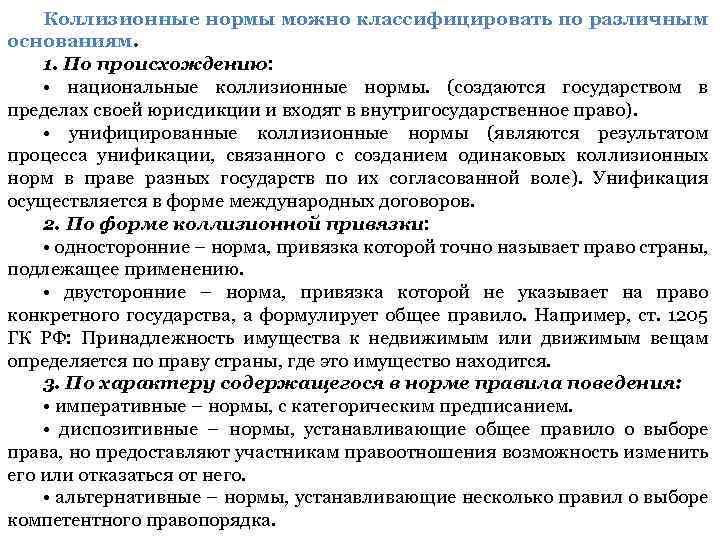 Коллизионные нормы можно классифицировать по различным основаниям.

1. По происхождению:

• национальные коллизионные нормы. (создаются государством в пределах своей юрисдикции и входят в внутригосударственное право).

• унифицированные коллизионные нормы (являются результатом процесса унификации, связанного с созданием одинаковых коллизионных норм в праве разных государств по их согласованной воле). Унификация осуществляется в форме международных договоров.

2. По форме коллизионной привязки:

• односторонние – норма, привязка которой точно называет право страны, подлежащее применению.

• двусторонние – норма, привязка которой не указывает на право конкретного государства, а формулирует общее правило. Например, ст. 1205 ГК РФ: Принадлежность имущества к недвижимым или движимым вещам определяется по праву страны, где это имущество находится.

3. По характеру содержащегося в норме правила поведения:

• императивные – нормы, с категорическим предписанием.

• диспозитивные – нормы, устанавливающие общее правило о выборе права, но предоставляют участникам правоотношения возможность изменить его или отказаться от него.

• альтернативные – нормы, устанавливающие несколько правил о выборе компетентного правопорядка.